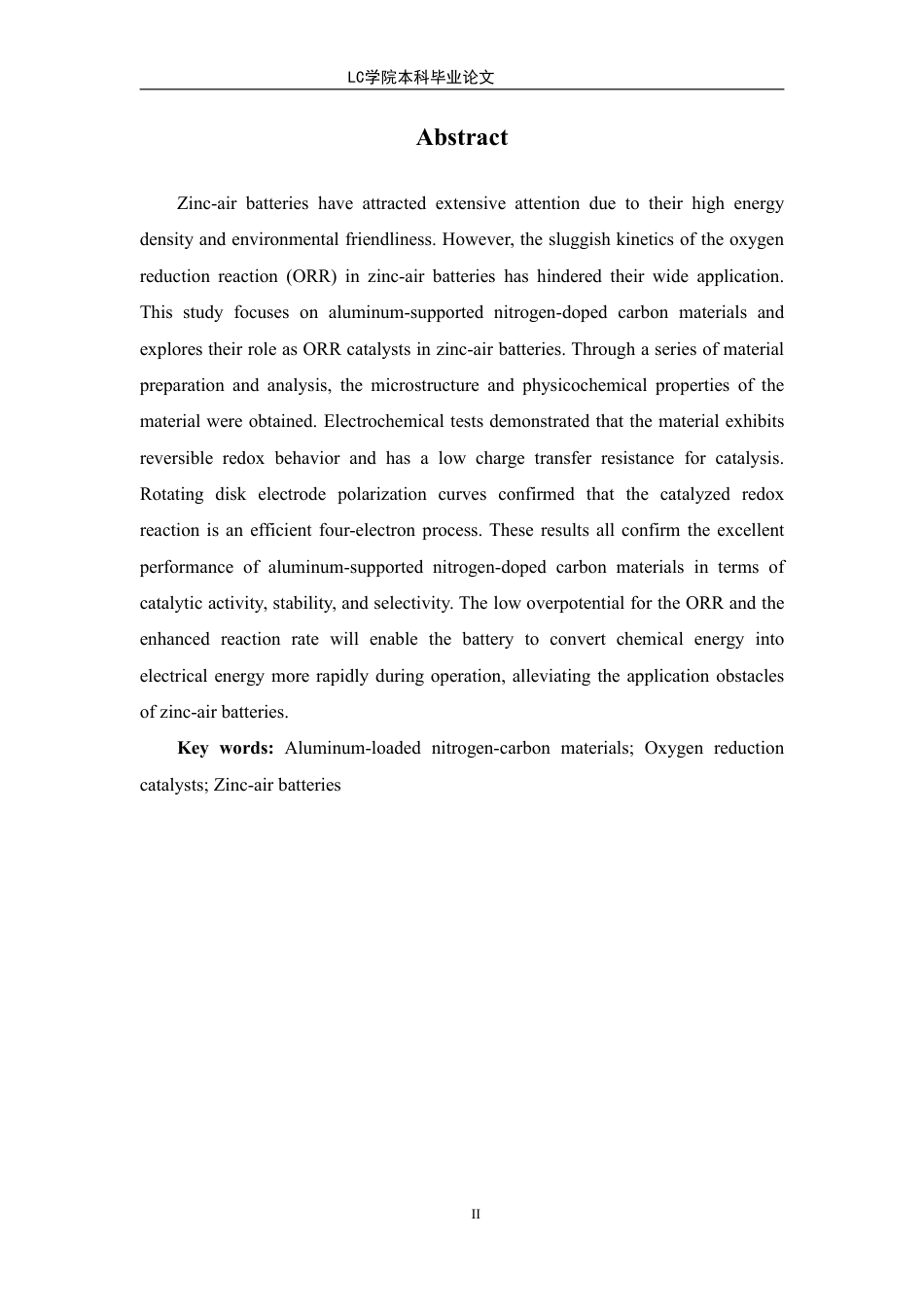 LC学院本科毕业论文

Abstract

Zinc-air batteries have attracted extensive attention due to their high energy density and environmental friendliness. However, the sluggish kinetics of the oxygen reduction reaction (ORR) in zinc-air batteries has hindered their wide application. This study focuses on aluminum-supported nitrogen-doped carbon materials and explores their role as ORR catalysts in zinc-air batteries. Through a series of material preparation and analysis, the microstructure and physicochemical properties of the material were obtained. Electrochemical tests demonstrated that the material exhibits reversible redox behavior and has a low charge transfer resistance for catalysis. Rotating disk electrode polarization curves confirmed that the catalyzed redox reaction is an efficient four-electron process. These results all confirm the excellent performance of aluminum-supported nitrogen-doped carbon materials in terms of catalytic activity, stability, and selectivity. The low overpotential for the ORR and the enhanced reaction rate will enable the battery to convert chemical energy into electrical energy more rapidly during operation, alleviating the application obstacles of zinc-air batteries.

Key words: Aluminum-loaded nitrogen-carbon materials; Oxygen reduction catalysts; Zinc-air batteries

II